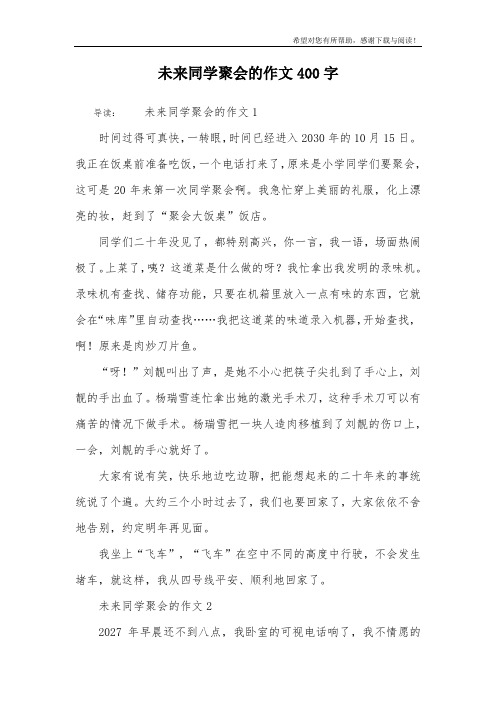 希望对您有所帮助，感谢下载与阅读！

未来同学聚会的作文400字

导读：　　未来同学聚会的作文1

时间过得可真快，一转眼，时间已经进入2030年的10月15日。我正在饭桌前准备吃饭，一个电话打来了，原来是小学同学们要聚会，这可是20年来第一次同学聚会啊。我急忙穿上美丽的礼服，化上漂亮的妆，赶到了“聚会大饭桌”饭店。

同学们二十年没见了，都特别高兴，你一言，我一语，场面热闹极了。上菜了，咦？这道菜是什么做的呀？我忙拿出我发明的录味机。录味机有查找、储存功能，只要在机箱里放入一点有味的东西，它就会在“味库”里自动查找……我把这道菜的味道录入机器，开始查找，啊！原来是肉炒刀片鱼。

“呀！”刘靓叫出了声，是她不小心把筷子尖扎到了手心上，刘靓的手出血了。杨瑞雪连忙拿出她的激光手术刀，这种手术刀可以有痛苦的情况下做手术。杨瑞雪把一块人造肉移植到了刘靓的伤口上，一会，刘靓的手心就好了。

大家有说有笑，快乐地边吃边聊，把能想起来的二十年来的事统统说了个遍。大约三个小时过去了，我们也要回家了，大家依依不舍地告别，约定明年再见面。

我坐上“飞车”，“飞车”在空中不同的高度中行驶，不会发生堵车，就这样，我从四号线平安、顺利地回家了。

未来同学聚会的作文2

2027 年早晨还不到八点，我卧室的可视电话响了，我不情愿的